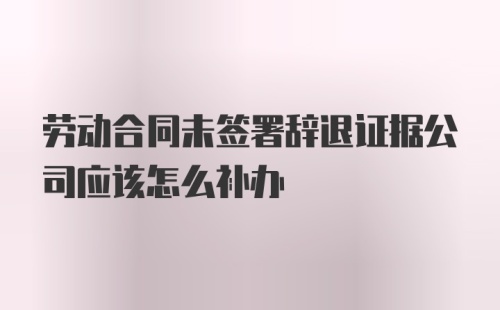 劳动合同未签署辞退证据公司应该怎么补办